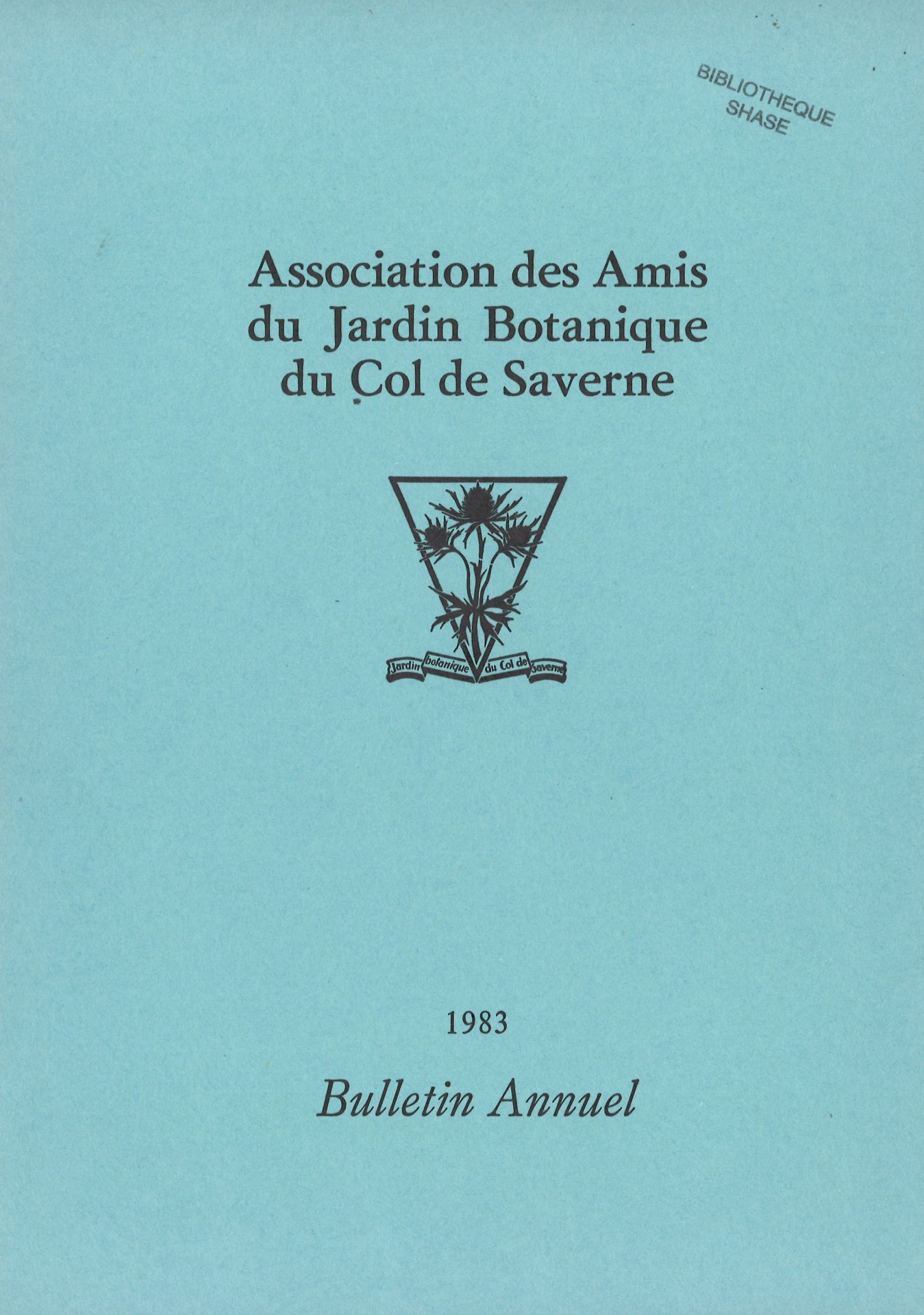 BIBLIOTHEQUE SHASE

Association des Amis du Jardin Botanique du Col de Saverne

Jardin botanique du Col de Saverne

1983

Bulletin Annuel